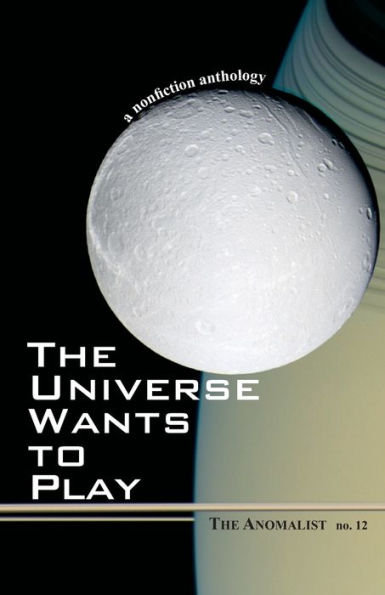 a nonfiction anthology

THE UNIVERSE WANTS TO PLAY

THE ANOMALIST no. 12